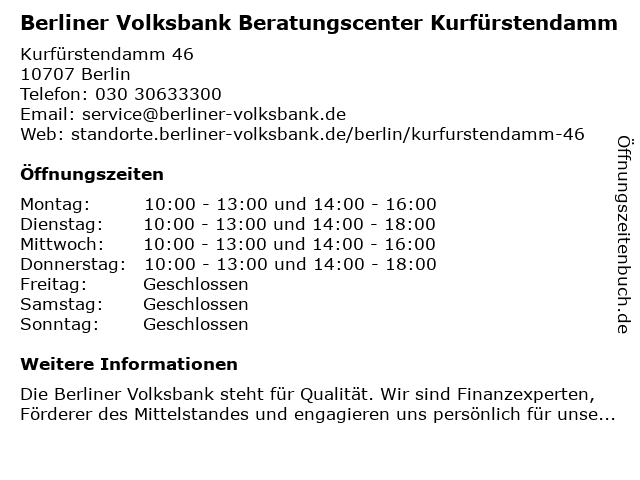 Berliner Volksbank Beratungscenter Kurfürstendamm

Kurfürstendamm 46
10707 Berlin
Telefon: 030 30633300
Email: service@berliner-volksbank.de
Web: standorte.berliner-volksbank.de/berlin/kurfurstendamm-46

Öffnungszeiten

Montag: 10:00 - 13:00 und 14:00 - 16:00
Dienstag: 10:00 - 13:00 und 14:00 - 18:00
Mittwoch: 10:00 - 13:00 und 14:00 - 16:00
Donnerstag: 10:00 - 13:00 und 14:00 - 18:00
Freitag: Geschlossen
Samstag: Geschlossen
Sonntag: Geschlossen

Weitere Informationen

Die Berliner Volksbank steht für Qualität. Wir sind Finanzexperten, Förderer des Mittelstandes und engagieren uns persönlich für unse...

Öffnungszeitenbuch.de